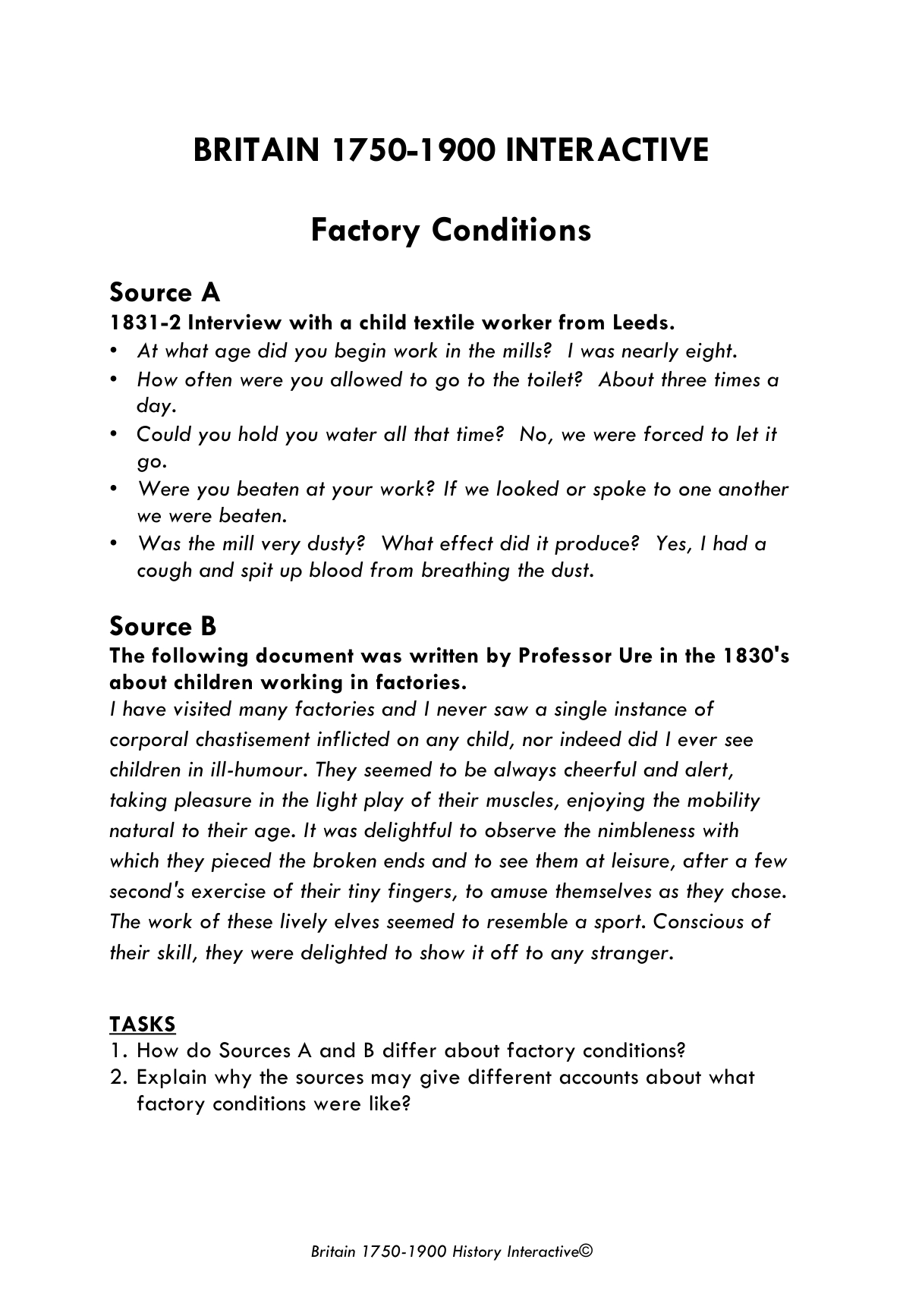 BRITAIN 1750-1900 INTERACTIVE

Factory Conditions

Source A
1831-2 Interview with a child textile worker from Leeds.
• At what age did you begin work in the mills? I was nearly eight.
• How often were you allowed to go to the toilet? About three times a day.
• Could you hold you water all that time? No, we were forced to let it go.
• Were you beaten at your work? If we looked or spoke to one another we were beaten.
• Was the mill very dusty? What effect did it produce? Yes, I had a cough and spit up blood from breathing the dust.

Source B
The following document was written by Professor Ure in the 1830's about children working in factories.
I have visited many factories and I never saw a single instance of corporal chastisement inflicted on any child, nor indeed did I ever see children in ill-humour. They seemed to be always cheerful and alert, taking pleasure in the light play of their muscles, enjoying the mobility natural to their age. It was delightful to observe the nimbleness with which they pieced the broken ends and to see them at leisure, after a few second's exercise of their tiny fingers, to amuse themselves as they chose. The work of these lively elves seemed to resemble a sport. Conscious of their skill, they were delighted to show it off to any stranger.

TASKS
1. How do Sources A and B differ about factory conditions?
2. Explain why the sources may give different accounts about what factory conditions were like?

Britain 1750-1900 History Interactive©